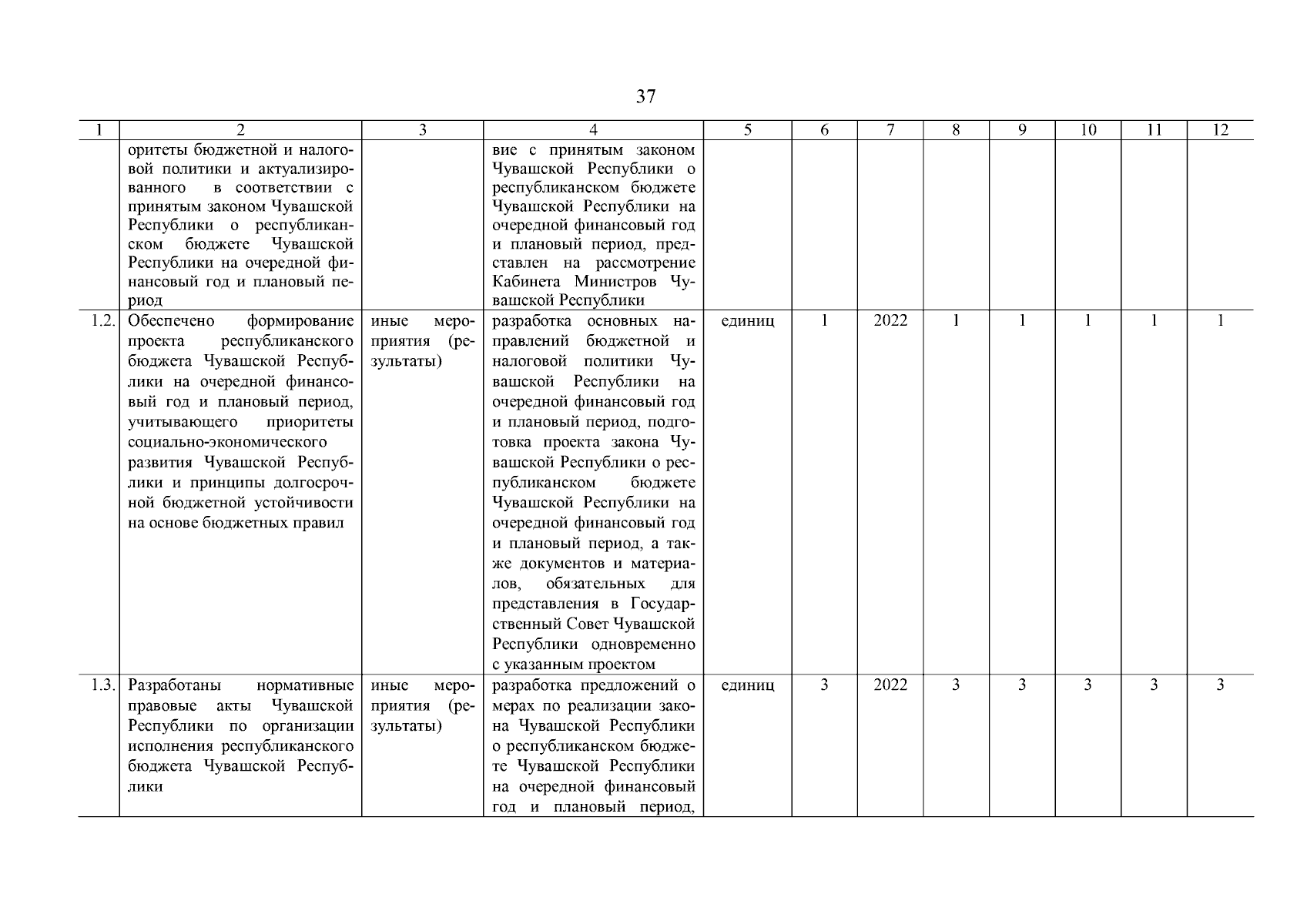 37

| 1 | 2 | 3 | 4 | 5 | 6 | 7 | 8 | 9 | 10 | 11 | 12 |
|---|---|---|---|---|---|---|---|---|---|---|---|
| | оритеты бюджетной и налоговой политики и актуализированного в соответствии с принятым законом Чувашской Республики о республиканском бюджете Чувашской Республики на очередной финансовый год и плановый период | | вие с принятым законом Чувашской Республики о республиканском бюджете Чувашской Республики на очередной финансовый год и плановый период, представлен на рассмотрение Кабинета Министров Чувашской Республики | | | | | | | | |
| 1.2. | Обеспечено формирование проекта республиканского бюджета Чувашской Республики на очередной финансовый год и плановый период, учитывающего приоритеты социально-экономического развития Чувашской Республики и принципы долгосрочной бюджетной устойчивости на основе бюджетных правил | иные мероприятия (результаты) | разработка основных направлений бюджетной и налоговой политики Чувашской Республики на очередной финансовый год и плановый период, подготовка проекта закона Чувашской Республики о республиканском бюджете Чувашской Республики на очередной финансовый год и плановый период, а также документов и материалов, обязательных для представления в Государственный Совет Чувашской Республики одновременно с указанным проектом | единиц | 1 | 2022 | 1 | 1 | 1 | 1 | 1 |
| 1.3. | Разработаны нормативные правовые акты Чувашской Республики по организации исполнения республиканского бюджета Чувашской Республики | иные мероприятия (результаты) | разработка предложений о мерах по реализации закона Чувашской Республики о республиканском бюджете Чувашской Республики на очередной финансовый год и плановый период, | единиц | 3 | 2022 | 3 | 3 | 3 | 3 | 3 |